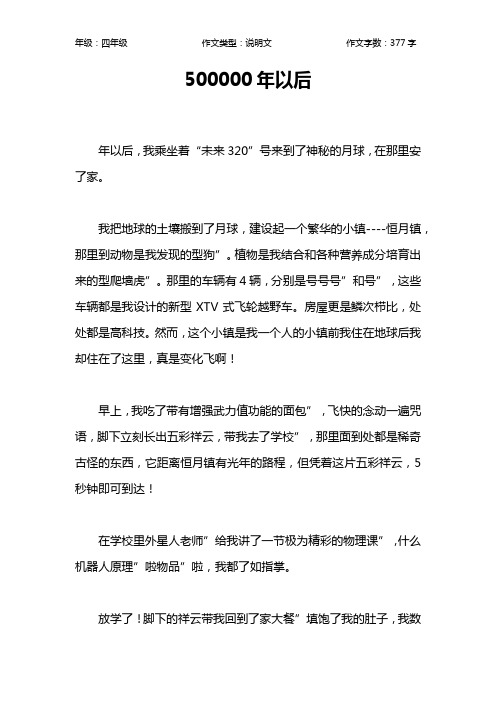 年级：四年级　　作文类型：说明文　　作文字数：377 字

500000 年以后

年以后，我乘坐着“未来 320”号来到了神秘的月球，在那里安了家。

我把地球的土壤搬到了月球，建设起一个繁华的小镇----恒月镇，那里到动物是我发现的型狗”。植物是我结合和各种营养成分培育出来的型爬墙虎”。那里的车辆有 4 辆，分别是号号号”和号”，这些车辆都是我设计的新型 XTV 式飞轮越野车。房屋更是鳞次栉比，处处都是高科技。然而，这个小镇是我一个人的小镇前我住在地球后我却住在了这里，真是变化飞啊！

早上，我吃了带有增强武力值功能的面包”，飞快的念动一遍咒语，脚下立刻长出五彩祥云，带我去了学校”，那里面到处都是稀奇古怪的东西，它距离恒月镇有光年的路程，但凭着这片五彩祥云，5 秒钟即可到达！

在学校里外星人老师”给我讲了一节极为精彩的物理课”，什么机器人原理”啦物品”啦，我都了如指掌。

放学了！脚下的祥云带我回到了家大餐”填饱了我的肚子，我数